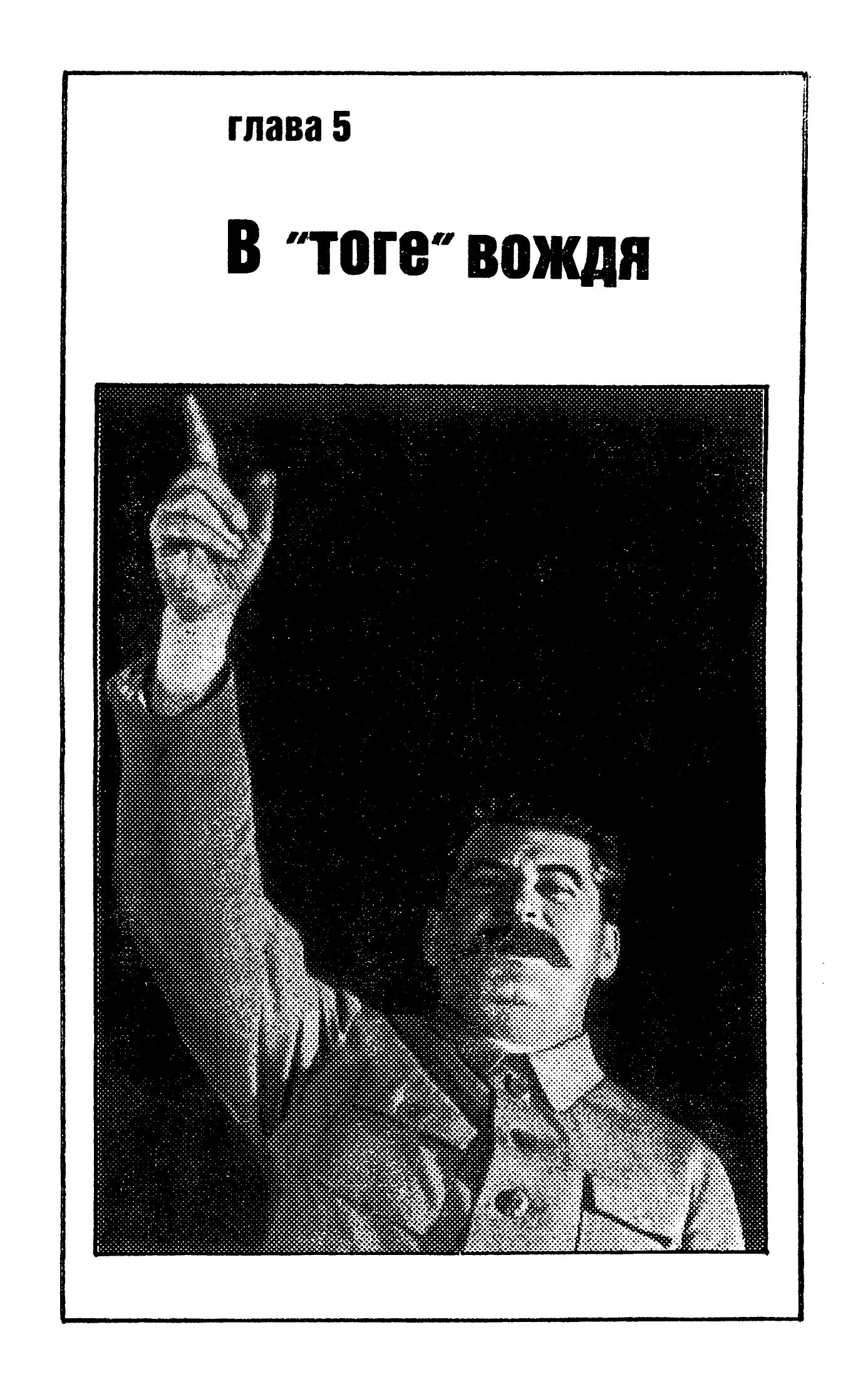 глава 5

В "тоге" вождя